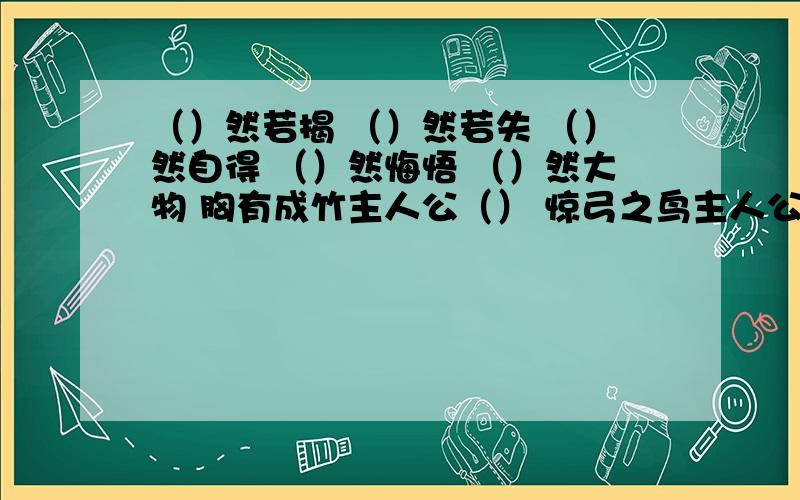 （）然若揭 （）然若失 （）然自得 （）然悔悟 （）然大物 胸有成竹主人公（） 惊弓之鸟主人公